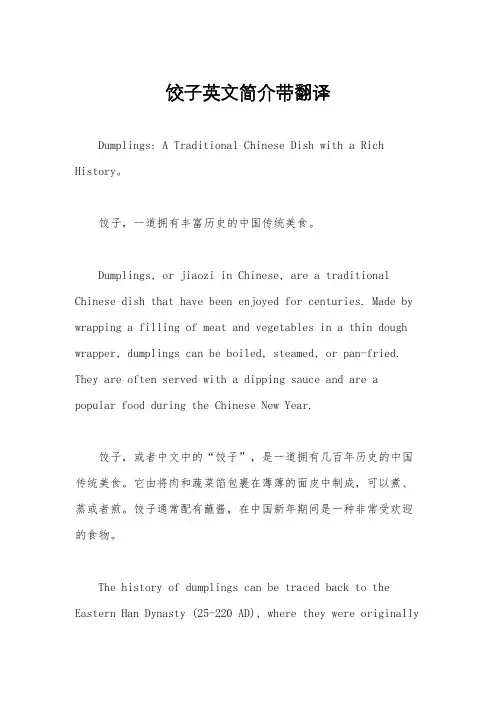 饺子英文简介带翻译

Dumplings: A Traditional Chinese Dish with a Rich History。

饺子，一道拥有丰富历史的中国传统美食。

Dumplings, or jiaozi in Chinese, are a traditional Chinese dish that have been enjoyed for centuries. Made by wrapping a filling of meat and vegetables in a thin dough wrapper, dumplings can be boiled, steamed, or pan-fried. They are often served with a dipping sauce and are a popular food during the Chinese New Year.

饺子，或者中文中的“饺子”，是一道拥有几百年历史的中国传统美食。它由将肉和蔬菜馅包裹在薄薄的面皮中制成，可以煮、蒸或者煎。饺子通常配有蘸酱，在中国新年期间是一种非常受欢迎的食物。

The history of dumplings can be traced back to the Eastern Han Dynasty (25-220 AD), where they were originally